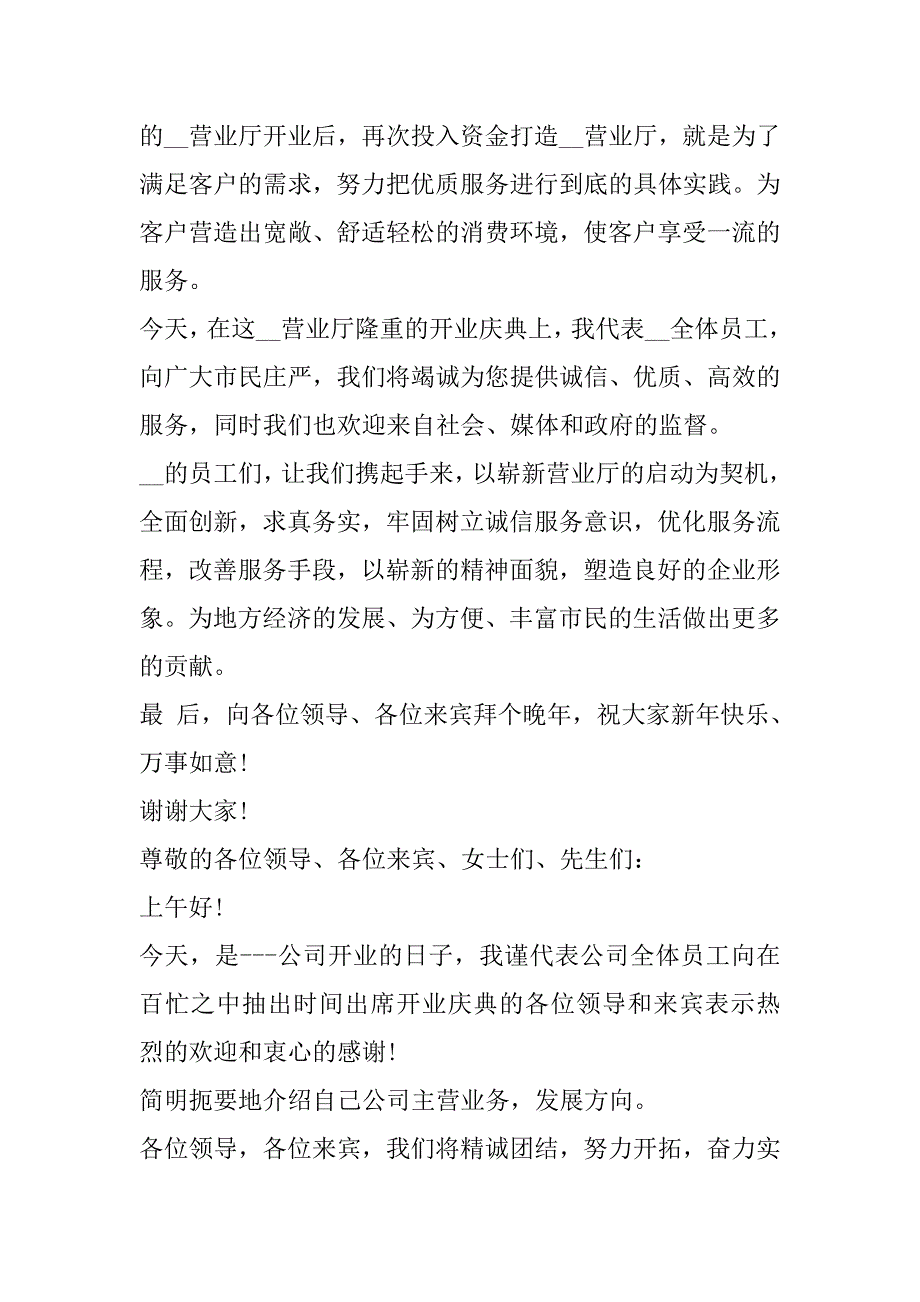 的__营业厅开业后，再次投入资金打造__营业厅，就是为了满足客户的需求，努力把优质服务进行到底的具体实践。为客户营造出宽敞、舒适轻松的消费环境，使客户享受一流的服务。

今天，在这__营业厅隆重的开业庆典上，我代表__全体员工，向广大市民庄严，我们将竭诚为您提供诚信、优质、高效的服务，同时我们也欢迎来自社会、媒体和政府的监督。

__的员工们，让我们携起手来，以崭新营业厅的启动为契机，全面创新，求真务实，牢固树立诚信服务意识，优化服务流程，改善服务手段，以崭新的精神面貌，塑造良好的企业形象。为地方经济的发展、为方便、丰富市民的生活做出更多的贡献。

最 后，向各位领导、各位来宾拜个晚年，祝大家新年快乐、万事如意！

谢谢大家！

尊敬的各位领导、各位来宾、女士们、先生们：

上午好！

今天，是---公司开业的日子，我谨代表公司全体员工向在百忙之中抽出时间出席开业庆典的各位领导和来宾表示热烈的欢迎和衷心的感谢！

简明扼要地介绍自己公司主营业务，发展方向。

各位领导，各位来宾，我们将精诚团结，努力开拓，奋力实